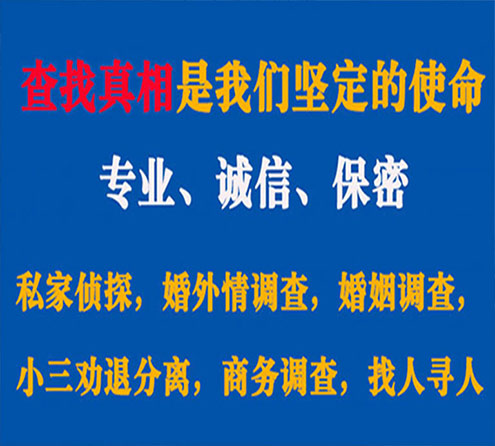 查找真相是我们坚定的使命

专业、诚信、保密

私家侦探，婚外情调查，婚姻调查，

小三劝退分离，商务调查，找人寻人